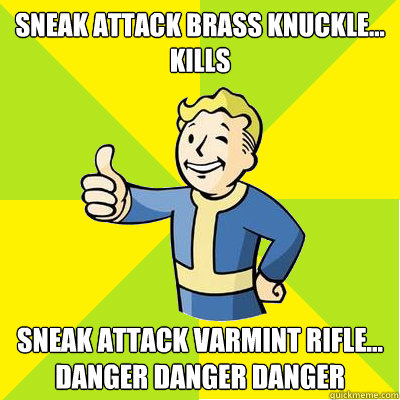 SNEAK ATTACK BRASS KNUCKLE... KILLS

SNEAK ATTACK VARMINT RIFLE... DANGER DANGER DANGER

quickmeme.com